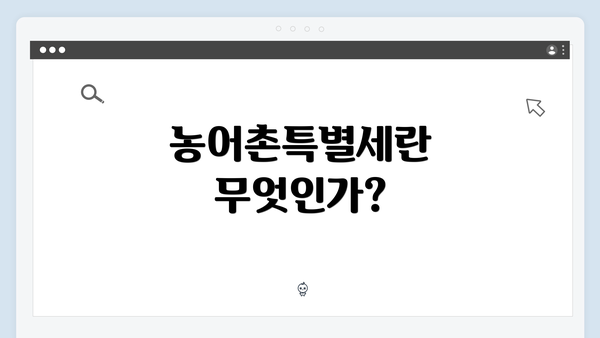 농어촌특별세란 무엇인가?